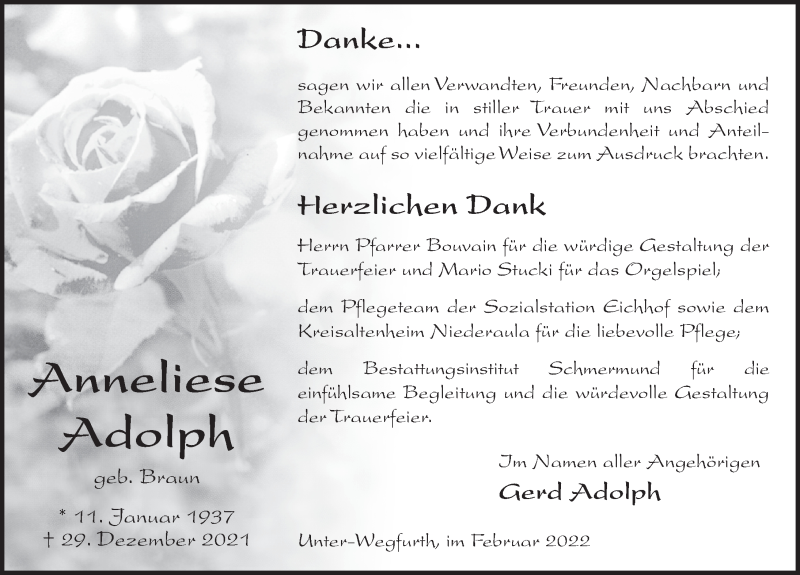 Anneliese Adolph

geb. Braun

* 11. Januar 1937
† 29. Dezember 2021

Danke...

sagen wir allen Verwandten, Freunden, Nachbarn und Bekannten die in stiller Trauer mit uns Abschied genommen haben und ihre Verbundenheit und Anteilnahme auf so vielfältige Weise zum Ausdruck brachten.

Herzlichen Dank

Herrn Pfarrer Bouvain für die würdige Gestaltung der Trauerfeier und Mario Stucki für das Orgelspiel;

dem Pflegeteam der Sozialstation Eichhof sowie dem Kreisaltenheim Niederaula für die liebevolle Pflege;

dem Bestattungsinstitut Schmermund für die einfühlsame Begleitung und die würdevolle Gestaltung der Trauerfeier.

Im Namen aller Angehörigen
Gerd Adolph

Unter-Wegfurth, im Februar 2022